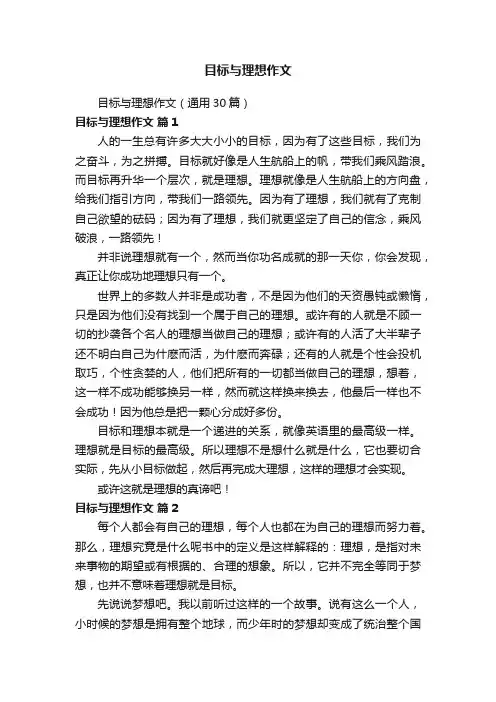 目标与理想作文

目标与理想作文（通用 30 篇）

目标与理想作文 篇 1

人的一生总有许多大大小小的目标，因为有了这些目标，我们为之奋斗，为之拼搏。目标就好像是人生航船上的帆，带我们乘风踏浪。而目标再升华一个层次，就是理想。理想就像是人生航船上的方向盘，给我们指引方向，带我们一路领先。因为有了理想，我们就有了克制自己欲望的砝码；因为有了理想，我们就更坚定了自己的信念，乘风破浪，一路领先！

并非说理想就有一个，然而当你功名成就的那一天你，你会发现，真正让你成功地理想只有一个。

世界上的多数人并非是成功者，不是因为他们的天资愚钝或懒惰，只是因为他们没有找到一个属于自己的理想。或许有的人就是不顾一切的抄袭各个名人的理想当做自己的理想；或许有的人活了大半辈子还不明白自己为什麽而活，为什麽而奔碌；还有的人就是个性会投机取巧，个性贪婪的人，他们把所有的一切都当做自己的理想，想着，这一样不成功能够换另一样，然而就这样换来换去，他最后一样也不会成功！因为他总是把一颗心分成好多份。

目标和理想本就是一个递进的关系，就像英语里的最高级一样。理想就是目标的最高级。所以理想不是想什么就是什么，它也要切合实际，先从小目标做起，然后再完成大理想，这样的理想才会实现。

或许这就是理想的真谛吧！

目标与理想作文 篇 2

每个人都会有自己的理想，每个人也都在为自己的理想而努力着。那么，理想究竟是什么呢书中的定义是这样解释的：理想，是指对未来事物的期望或有根据的、合理的想象。所以，它并不完全等同于梦想，也并不意味着理想就是目标。

先说说梦想吧。我以前听过这样的一个故事。说有这么一个人，小时候的梦想是拥有整个地球，而少年时的梦想却变成了统治整个国